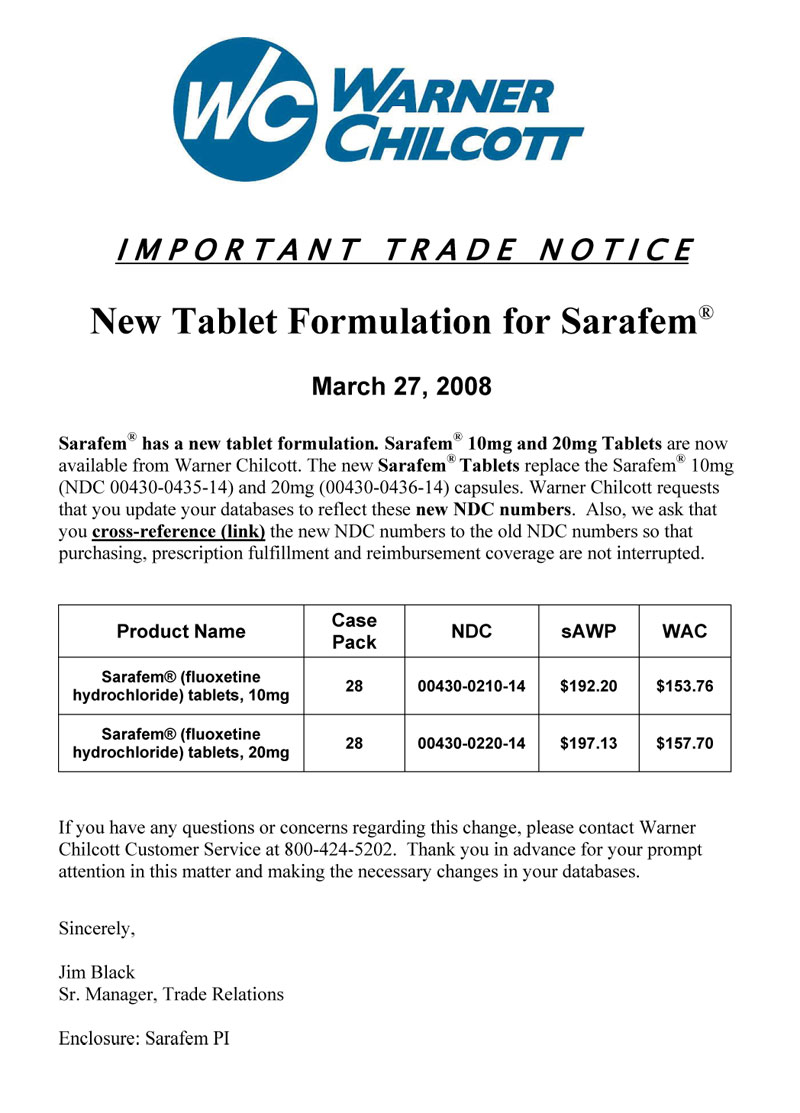 WC WARNER CHILCOTT

IMPORTANT TRADE NOTICE

New Tablet Formulation for Sarafem®

March 27, 2008

Sarafem® has a new tablet formulation. Sarafem® 10mg and 20mg Tablets are now available from Warner Chilcott. The new Sarafem® Tablets replace the Sarafem® 10mg (NDC 00430-0435-14) and 20mg (00430-0436-14) capsules. Warner Chilcott requests that you update your databases to reflect these new NDC numbers. Also, we ask that you cross-reference (link) the new NDC numbers to the old NDC numbers so that purchasing, prescription fulfillment and reimbursement coverage are not interrupted.

| Product Name | Case Pack | NDC | sAWP | WAC |
|---|---|---|---|---|
| Sarafem® (fluoxetine hydrochloride) tablets, 10mg | 28 | 00430-0210-14 | $192.20 | $153.76 |
| Sarafem® (fluoxetine hydrochloride) tablets, 20mg | 28 | 00430-0220-14 | $197.13 | $157.70 |

If you have any questions or concerns regarding this change, please contact Warner Chilcott Customer Service at 800-424-5202. Thank you in advance for your prompt attention in this matter and making the necessary changes in your databases.

Sincerely,

Jim Black
Sr. Manager, Trade Relations

Enclosure: Sarafem PI